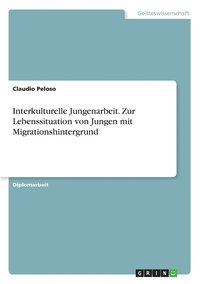 Geisteswissenschaft

Claudio Peloso

Interkulturelle Jungenarbeit. Zur Lebenssituation von Jungen mit Migrationshintergrund

Diplomarbeit

GRIN